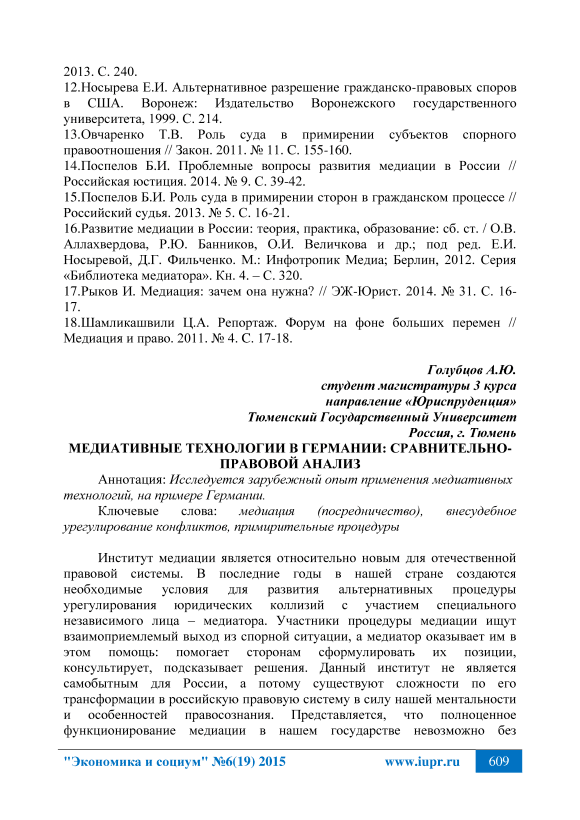 2013. С. 240.
12.Носырева Е.И. Альтернативное разрешение гражданско-правовых споров в США. Воронеж: Издательство Воронежского государственного университета, 1999. С. 214.
13.Овчаренко Т.В. Роль суда в примирении субъектов спорного правоотношения // Закон. 2011. № 11. С. 155-160.
14.Поспелов Б.И. Проблемные вопросы развития медиации в России // Российская юстиция. 2014. № 9. С. 39-42.
15.Поспелов Б.И. Роль суда в примирении сторон в гражданском процессе // Российский судья. 2013. № 5. С. 16-21.
16.Развитие медиации в России: теория, практика, образование: сб. ст. / О.В. Аллахвердова, Р.Ю. Банников, О.И. Величкова и др.; под ред. Е.И. Носыревой, Д.Г. Фильченко. М.: Инфотропик Медиа; Берлин, 2012. Серия «Библиотека медиатора». Кн. 4. – С. 320.
17.Рыков И. Медиация: зачем она нужна? // ЭЖ-Юрист. 2014. № 31. С. 16-17.
18.Шамликашвили Ц.А. Репортаж. Форум на фоне больших перемен // Медиация и право. 2011. № 4. С. 17-18.

Голубцов А.Ю.
студент магистратуры 3 курса
направление «Юриспруденция»
Тюменский Государственный Университет
Россия, г. Тюмень
МЕДИАТИВНЫЕ ТЕХНОЛОГИИ В ГЕРМАНИИ: СРАВНИТЕЛЬНО-ПРАВОВОЙ АНАЛИЗ

Аннотация: Исследуется зарубежный опыт применения медиативных технологий, на примере Германии.

Ключевые слова: медиация (посредничество), внесудебное урегулирование конфликтов, примирительные процедуры

Институт медиации является относительно новым для отечественной правовой системы. В последние годы в нашей стране создаются необходимые условия для развития альтернативных процедуры урегулирования юридических коллизий с участием специального независимого лица – медиатора. Участники процедуры медиации ищут взаимоприемлемый выход из спорной ситуации, а медиатор оказывает им в этом помощь: помогает сторонам сформулировать их позиции, консультирует, подсказывает решения. Данный институт не является самобытным для России, а потому существуют сложности по его трансформации в российскую правовую систему в силу нашей ментальности и особенностей правосознания. Представляется, что полноценное функционирование медиации в нашем государстве невозможно без

"Экономика и социум" №6(19) 2015 www.iupr.ru 609